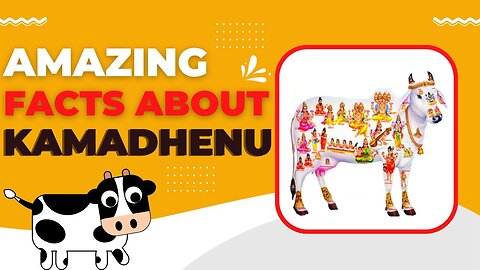 AMAZING
FACTS ABOUT
KAMADHENU